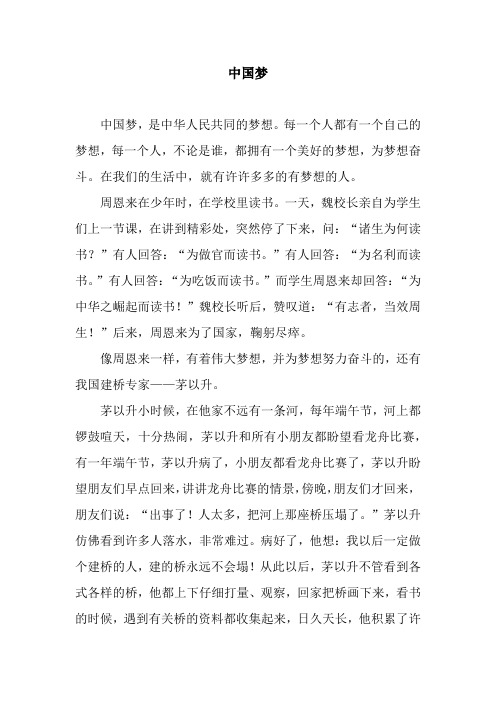 中国梦

中国梦，是中华人民共同的梦想。每一个人都有一个自己的梦想，每一个人，不论是谁，都拥有一个美好的梦想，为梦想奋斗。在我们的生活中，就有许许多多的有梦想的人。

周恩来在少年时，在学校里读书。一天，魏校长亲自为学生们上一节课，在讲到精彩处，突然停了下来，问：“诸生为何读书？”有人回答：“为做官而读书。”有人回答：“为名利而读书。”有人回答：“为吃饭而读书。”而学生周恩来却回答：“为中华之崛起而读书！”魏校长听后，赞叹道：“有志者，当效周生！”后来，周恩来为了国家，鞠躬尽瘁。

像周恩来一样，有着伟大梦想，并为梦想努力奋斗的，还有我国建桥专家——茅以升。

茅以升小时候，在他家不远有一条河，每年端午节，河上都锣鼓喧天，十分热闹，茅以升和所有小朋友都盼望看龙舟比赛，有一年端午节，茅以升病了，小朋友都看龙舟比赛了，茅以升盼望朋友们早点回来，讲讲龙舟比赛的情景，傍晚，朋友们才回来，朋友们说：“出事了！人太多，把河上那座桥压塌了。”茅以升仿佛看到许多人落水，非常难过。病好了，他想：我以后一定做个建桥的人，建的桥永远不会塌！从此以后，茅以升不管看到各式各样的桥，他都上下仔细打量、观察，回家把桥画下来，看书的时候，遇到有关桥的资料都收集起来，日久天长，他积累了许